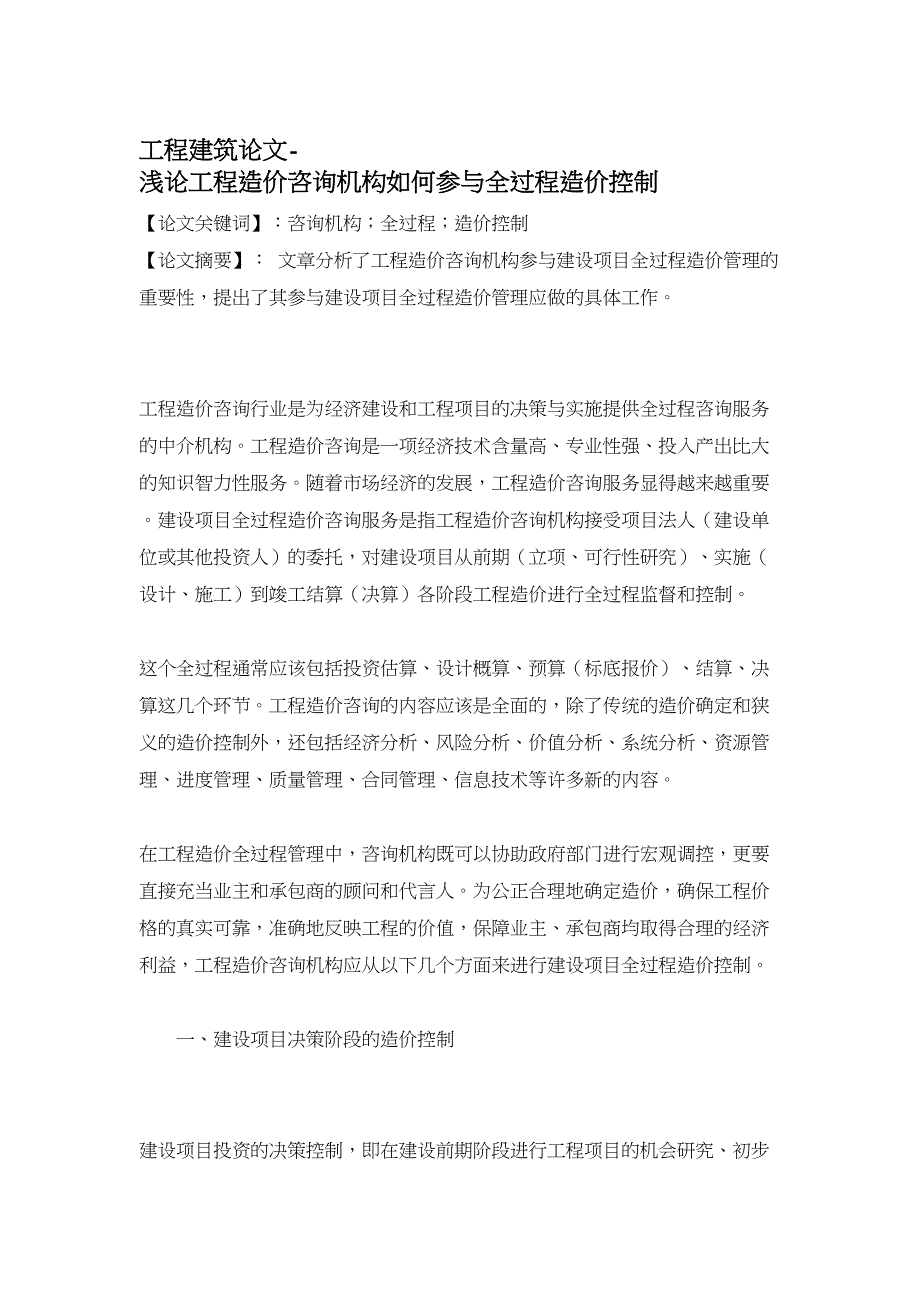 工程建筑论文-
浅论工程造价咨询机构如何参与全过程造价控制

【论文关键词】：咨询机构；全过程；造价控制

【论文摘要】： 文章分析了工程造价咨询机构参与建设项目全过程造价管理的重要性，提出了其参与建设项目全过程造价管理应做的具体工作。

工程造价咨询行业是为经济建设和工程项目的决策与实施提供全过程咨询服务的中介机构。工程造价咨询是一项经济技术含量高、专业性强、投入产出比大的知识智力性服务。随着市场经济的发展，工程造价咨询服务显得越来越重要。建设项目全过程造价咨询服务是指工程造价咨询机构接受项目法人（建设单位或其他投资人）的委托，对建设项目从前期（立项、可行性研究）、实施（设计、施工）到竣工结算（决算）各阶段工程造价进行全过程监督和控制。

这个全过程通常应该包括投资估算、设计概算、预算（标底报价）、结算、决算这几个环节。工程造价咨询的内容应该是全面的，除了传统的造价确定和狭义的造价控制外，还包括经济分析、风险分析、价值分析、系统分析、资源管理、进度管理、质量管理、合同管理、信息技术等许多新的内容。

在工程造价全过程管理中，咨询机构既可以协助政府部门进行宏观调控，更要直接充当业主和承包商的顾问和代言人。为公正合理地确定造价，确保工程价格的真实可靠，准确地反映工程的价值，保障业主、承包商均取得合理的经济利益，工程造价咨询机构应从以下几个方面来进行建设项目全过程造价控制。

一、建设项目决策阶段的造价控制

建设项目投资的决策控制，即在建设前期阶段进行工程项目的机会研究、初步